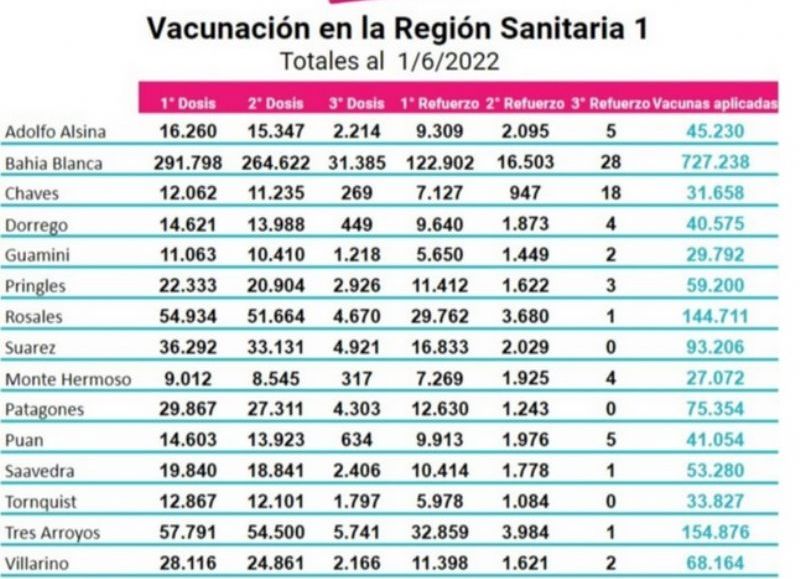 Vacunación en la Región Sanitaria 1
Totales al 1/6/2022

| | 1° Dosis | 2° Dosis | 3° Dosis | 1° Refuerzo | 2° Refuerzo | 3° Refuerzo | Vacunas aplicadas |
|---|---|---|---|---|---|---|---|
| Adolfo Alsina | 16.260 | 15.347 | 2.214 | 9.309 | 2.095 | 5 | 45.230 |
| Bahia Blanca | 291.798 | 264.622 | 31.385 | 122.902 | 16.503 | 28 | 727.238 |
| Chaves | 12.062 | 11.235 | 269 | 7.127 | 947 | 18 | 31.658 |
| Dorrego | 14.621 | 13.988 | 449 | 9.640 | 1.873 | 4 | 40.575 |
| Guamini | 11.063 | 10.410 | 1.218 | 5.650 | 1.449 | 2 | 29.792 |
| Pringles | 22.333 | 20.904 | 2.926 | 11.412 | 1.622 | 3 | 59.200 |
| Rosales | 54.934 | 51.664 | 4.670 | 29.762 | 3.680 | 1 | 144.711 |
| Suarez | 36.292 | 33.131 | 4.921 | 16.833 | 2.029 | 0 | 93.206 |
| Monte Hermoso | 9.012 | 8.545 | 317 | 7.269 | 1.925 | 4 | 27.072 |
| Patagones | 29.867 | 27.311 | 4.303 | 12.630 | 1.243 | 0 | 75.354 |
| Puan | 14.603 | 13.923 | 634 | 9.913 | 1.976 | 5 | 41.054 |
| Saavedra | 19.840 | 18.841 | 2.406 | 10.414 | 1.778 | 1 | 53.280 |
| Tornquist | 12.867 | 12.101 | 1.797 | 5.978 | 1.084 | 0 | 33.827 |
| Tres Arroyos | 57.791 | 54.500 | 5.741 | 32.859 | 3.984 | 1 | 154.876 |
| Villarino | 28.116 | 24.861 | 2.166 | 11.398 | 1.621 | 2 | 68.164 |